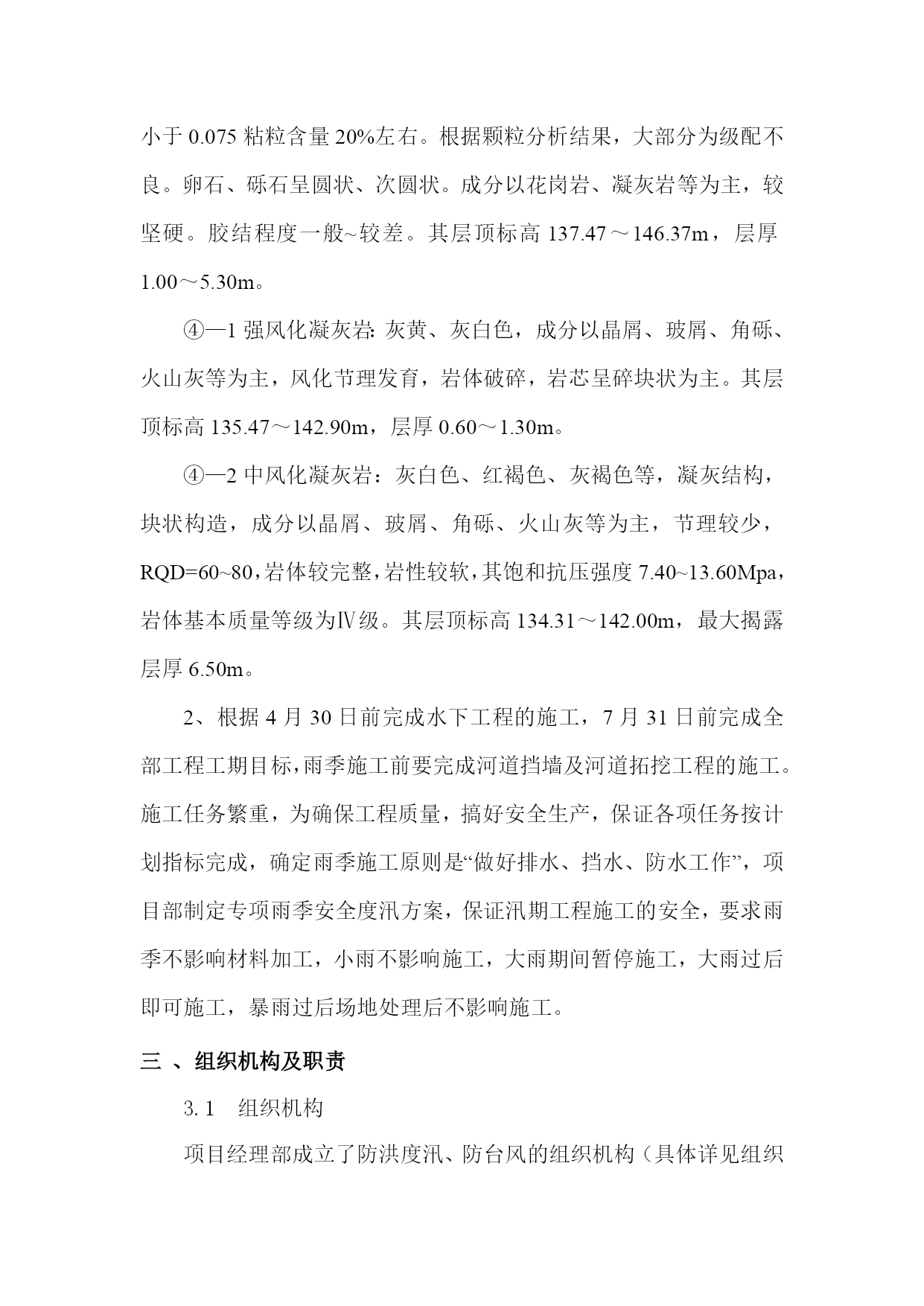 小于 0.075 粘粒含量 20%左右。根据颗粒分析结果，大部分为级配不良。卵石、砾石呈圆状、次圆状。成分以花岗岩、凝灰岩等为主，较坚硬。胶结程度一般~较差。其层顶标高 137.47～146.37m，层厚 1.00～5.30m。

④—1 强风化凝灰岩: 灰黄、灰白色，成分以晶屑、玻屑、角砾、火山灰等为主，风化节理发育，岩体破碎，岩芯呈碎块状为主。其层顶标高 135.47～142.90m，层厚 0.60～1.30m。

④—2 中风化凝灰岩：灰白色、红褐色、灰褐色等，凝灰结构，块状构造，成分以晶屑、玻屑、角砾、火山灰等为主，节理较少，RQD=60~80，岩体较完整，岩性较软，其饱和抗压强度 7.40~13.60Mpa，岩体基本质量等级为Ⅳ级。其层顶标高 134.31～142.00m，最大揭露层厚 6.50m。

2、根据 4 月 30 日前完成水下工程的施工，7 月 31 日前完成全部工程工期目标，雨季施工前要完成河道挡墙及河道拓挖工程的施工。施工任务繁重，为确保工程质量，搞好安全生产，保证各项任务按计划指标完成，确定雨季施工原则是“做好排水、挡水、防水工作”，项目部制定专项雨季安全度汛方案，保证汛期工程施工的安全，要求雨季不影响材料加工，小雨不影响施工，大雨期间暂停施工，大雨过后即可施工，暴雨过后场地处理后不影响施工。

三 、组织机构及职责

3.1 组织机构

项目经理部成立了防洪度汛、防台风的组织机构（具体详见组织